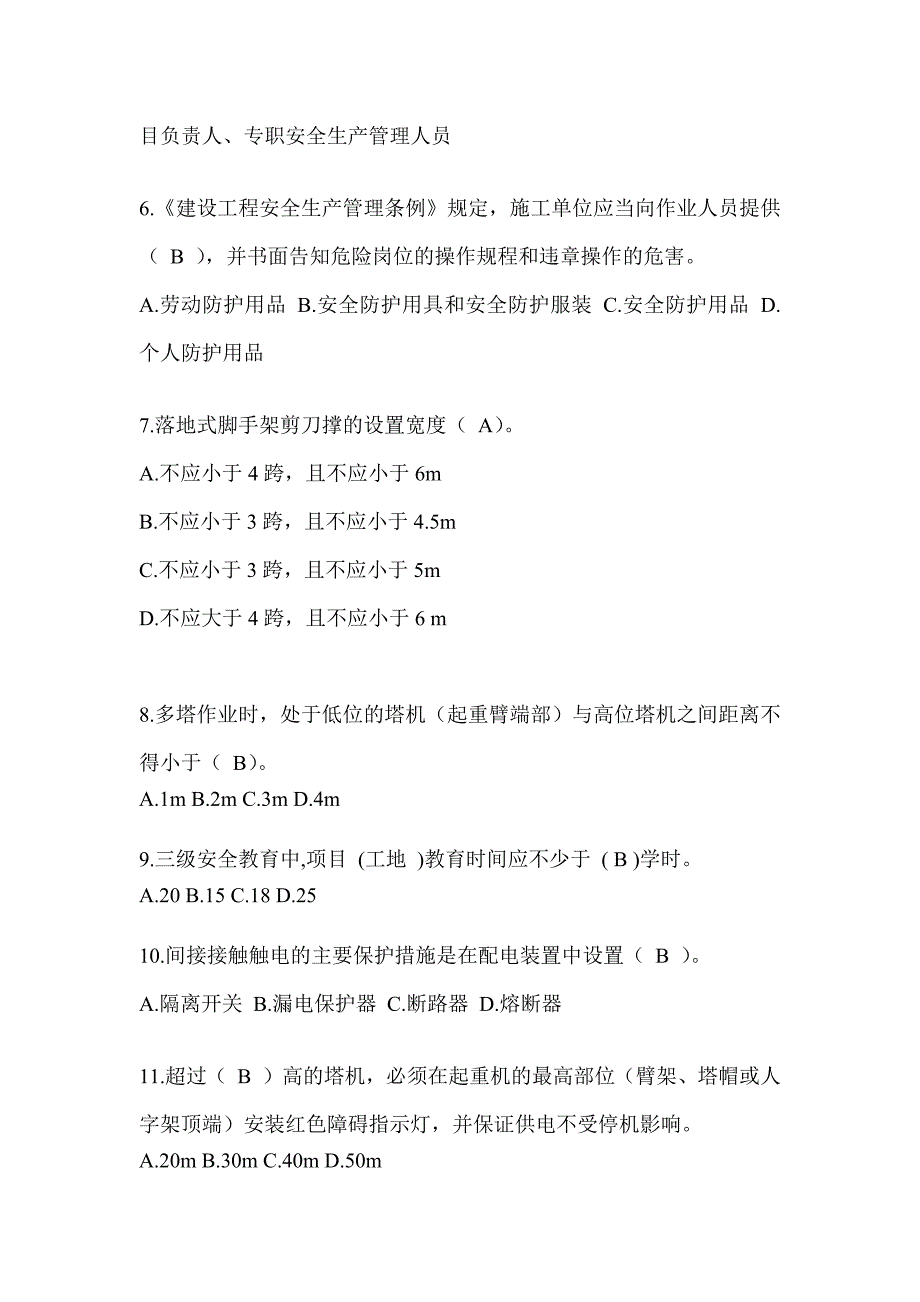 目负责人、专职安全生产管理人员

6.《建设工程安全生产管理条例》规定，施工单位应当向作业人员提供（ B ），并书面告知危险岗位的操作规程和违章操作的危害。

A.劳动防护用品 B.安全防护用具和安全防护服装 C.安全防护用品 D.个人防护用品

7.落地式脚手架剪刀撑的设置宽度（ A）。

A.不应小于 4 跨，且不应小于 6m

B.不应小于 3 跨，且不应小于 4.5m

C.不应小于 3 跨，且不应小于 5m

D.不应大于 4 跨，且不应小于 6 m

8.多塔作业时，处于低位的塔机（起重臂端部）与高位塔机之间距离不得小于（ B）。

A.1m B.2m C.3m D.4m

9.三级安全教育中,项目 (工地 )教育时间应不少于 ( B )学时。

A.20 B.15 C.18 D.25

10.间接接触触电的主要保护措施是在配电装置中设置（ B ）。

A.隔离开关 B.漏电保护器 C.断路器 D.熔断器

11.超过（ B ）高的塔机，必须在起重机的最高部位（臂架、塔帽或人字架顶端）安装红色障碍指示灯，并保证供电不受停机影响。

A.20m B.30m C.40m D.50m